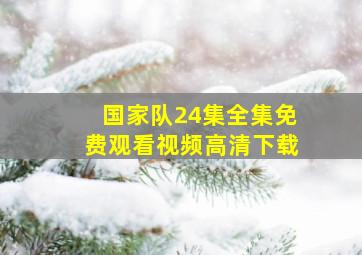 国家队24集全集免费观看视频高清下载